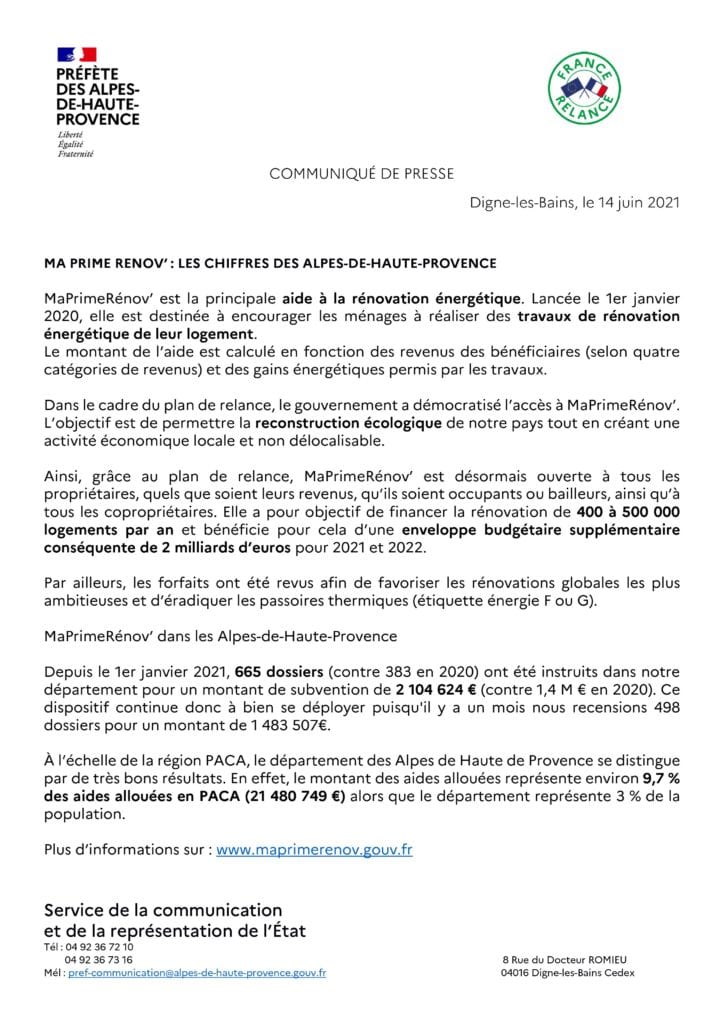 PRÉFÈTE DES ALPES-DE-HAUTE-PROVENCE
Liberté
Égalité
Fraternité

FRANCE RELANCE

COMMUNIQUÉ DE PRESSE

Digne-les-Bains, le 14 juin 2021

MA PRIME RENOV' : LES CHIFFRES DES ALPES-DE-HAUTE-PROVENCE

MaPrimeRénov' est la principale aide à la rénovation énergétique. Lancée le 1er janvier 2020, elle est destinée à encourager les ménages à réaliser des travaux de rénovation énergétique de leur logement.
Le montant de l'aide est calculé en fonction des revenus des bénéficiaires (selon quatre catégories de revenus) et des gains énergétiques permis par les travaux.

Dans le cadre du plan de relance, le gouvernement a démocratisé l'accès à MaPrimeRénov'. L'objectif est de permettre la reconstruction écologique de notre pays tout en créant une activité économique locale et non délocalisable.

Ainsi, grâce au plan de relance, MaPrimeRénov' est désormais ouverte à tous les propriétaires, quels que soient leurs revenus, qu'ils soient occupants ou bailleurs, ainsi qu'à tous les copropriétaires. Elle a pour objectif de financer la rénovation de 400 à 500 000 logements par an et bénéficie pour cela d'une enveloppe budgétaire supplémentaire conséquente de 2 milliards d'euros pour 2021 et 2022.

Par ailleurs, les forfaits ont été revus afin de favoriser les rénovations globales les plus ambitieuses et d'éradiquer les passoires thermiques (étiquette énergie F ou G).

MaPrimeRénov' dans les Alpes-de-Haute-Provence

Depuis le 1er janvier 2021, 665 dossiers (contre 383 en 2020) ont été instruits dans notre département pour un montant de subvention de 2 104 624 € (contre 1,4 M € en 2020). Ce dispositif continue donc à bien se déployer puisqu'il y a un mois nous recensions 498 dossiers pour un montant de 1 483 507€.

À l'échelle de la région PACA, le département des Alpes de Haute de Provence se distingue par de très bons résultats. En effet, le montant des aides allouées représente environ 9,7 % des aides allouées en PACA (21 480 749 €) alors que le département représente 3 % de la population.

Plus d'informations sur : www.maprimerenov.gouv.fr

Service de la communication
et de la représentation de l'État
Tél : 04 92 36 72 10
04 92 36 73 16
Mél : pref-communication@alpes-de-haute-provence.gouv.fr

8 Rue du Docteur ROMIEU
04016 Digne-les-Bains Cedex